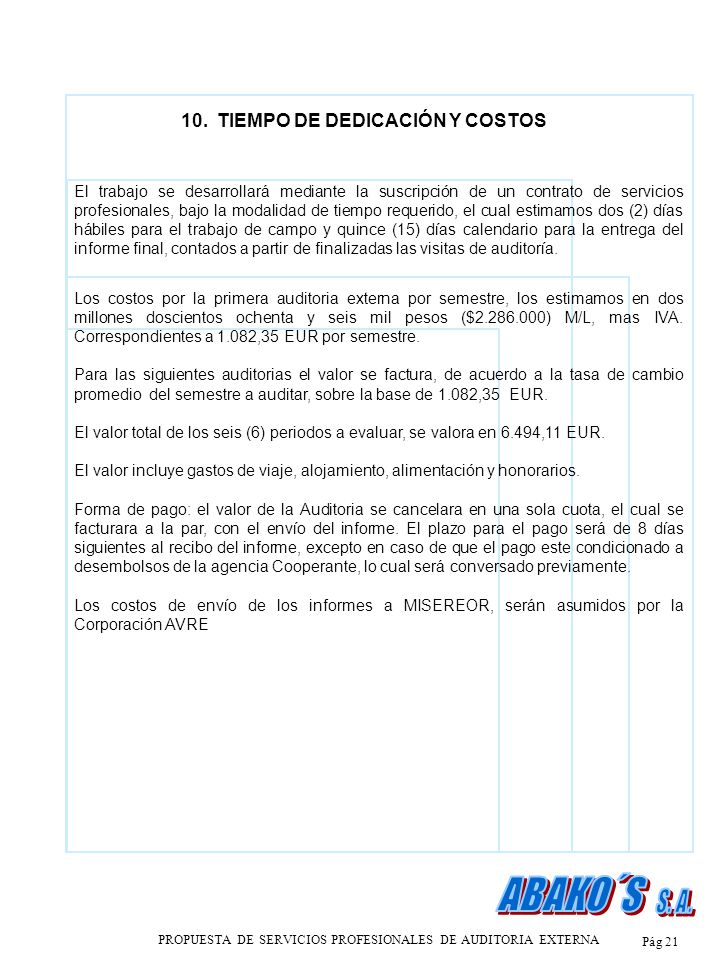 10. TIEMPO DE DEDICACIÓN Y COSTOS

El trabajo se desarrollará mediante la suscripción de un contrato de servicios profesionales, bajo la modalidad de tiempo requerido, el cual estimamos dos (2) días hábiles para el trabajo de campo y quince (15) días calendario para la entrega del informe final, contados a partir de finalizadas las visitas de auditoría.

Los costos por la primera auditoria externa por semestre, los estimamos en dos millones doscientos ochenta y seis mil pesos ($2.286.000) M/L, mas IVA. Correspondientes a 1.082,35 EUR por semestre.

Para las siguientes auditorias el valor se factura, de acuerdo a la tasa de cambio promedio del semestre a auditar, sobre la base de 1.082,35 EUR.

El valor total de los seis (6) periodos a evaluar, se valora en 6.494,11 EUR.

El valor incluye gastos de viaje, alojamiento, alimentación y honorarios.

Forma de pago: el valor de la Auditoria se cancelara en una sola cuota, el cual se facturara a la par, con el envío del informe. El plazo para el pago será de 8 días siguientes al recibo del informe, excepto en caso de que el pago este condicionado a desembolsos de la agencia Cooperante, lo cual será conversado previamente.

Los costos de envío de los informes a MISEREOR, serán asumidos por la Corporación AVRE

ABAKO´S S.A.

PROPUESTA DE SERVICIOS PROFESIONALES DE AUDITORIA EXTERNA

Pág 21